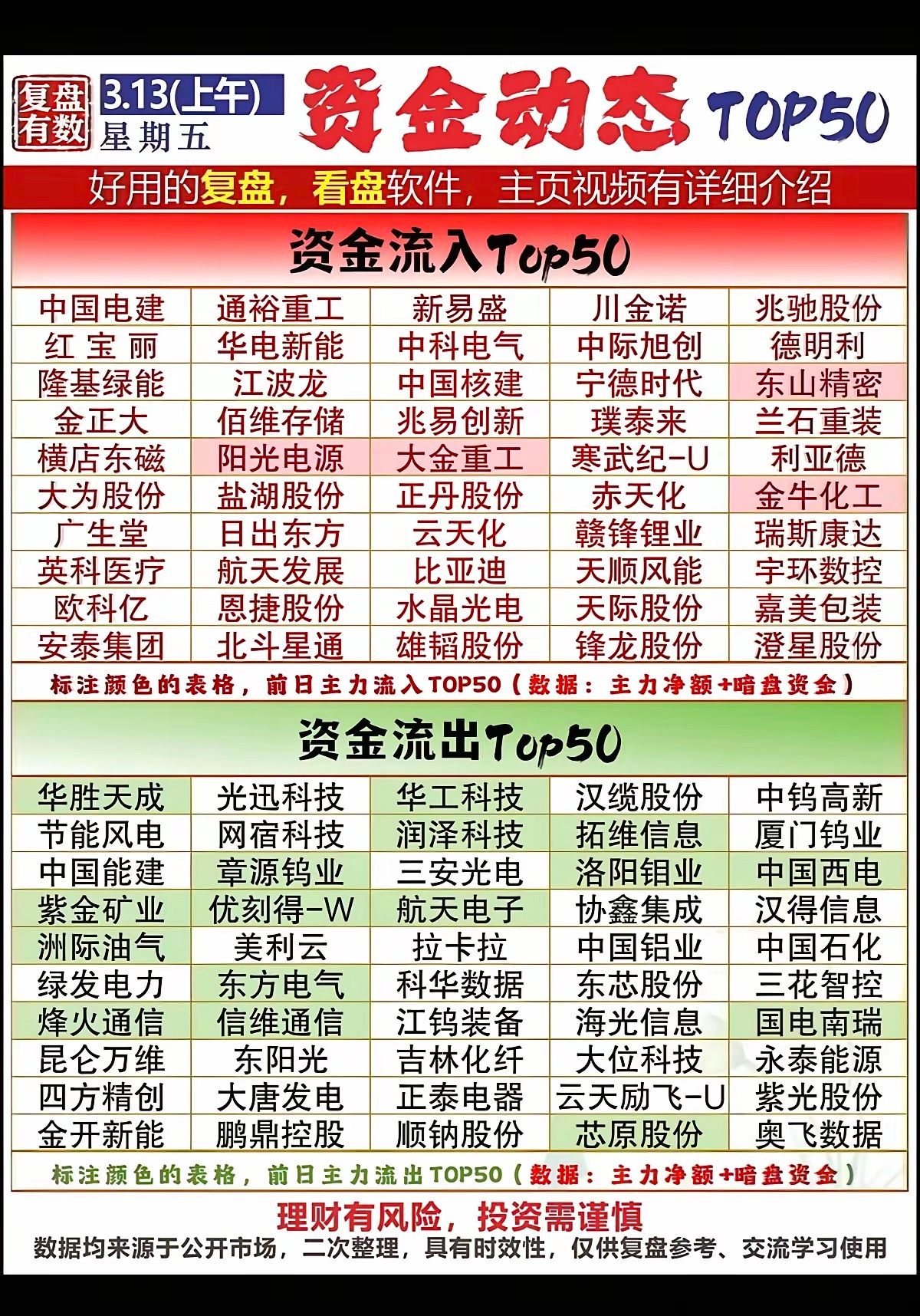 复盘有数 3.13(上午) 星期五 资金动态 TOP50

好用的复盘，看盘软件，主页视频有详细介绍

资金流入Top50

| 中国电建 | 通裕重工 | 新易盛 | 川金诺 | 兆驰股份 |
|---|---|---|---|---|
| 红宝丽 | 华电新能 | 中科电气 | 中际旭创 | 德明利 |
| 隆基绿能 | 江波龙 | 中国核建 | 宁德时代 | 东山精密 |
| 金正大 | 佰维存储 | 兆易创新 | 璞泰来 | 兰石重装 |
| 横店东磁 | 阳光电源 | 大金重工 | 寒武纪-U | 利亚德 |
| 大为股份 | 盐湖股份 | 正丹股份 | 赤天化 | 金牛化工 |
| 广生堂 | 日出东方 | 云天化 | 赣锋锂业 | 瑞斯康达 |
| 英科医疗 | 航天发展 | 比亚迪 | 天顺风能 | 宇环数控 |
| 欧科亿 | 恩捷股份 | 水晶光电 | 天际股份 | 嘉美包装 |
| 安泰集团 | 北斗星通 | 雄韬股份 | 锋龙股份 | 澄星股份 |

标注颜色的表格，前日主力流入TOP50（数据：主力净额+暗盘资金）

资金流出Top50

| 华胜天成 | 光迅科技 | 华工科技 | 汉缆股份 | 中钨高新 |
|---|---|---|---|---|
| 节能风电 | 网宿科技 | 润泽科技 | 拓维信息 | 厦门钨业 |
| 中国能建 | 章源钨业 | 三安光电 | 洛阳钼业 | 中国西电 |
| 紫金矿业 | 优刻得-W | 航天电子 | 协鑫集成 | 汉得信息 |
| 洲际油气 | 美利云 | 拉卡拉 | 中国铝业 | 中国石化 |
| 绿发电力 | 东方电气 | 科华数据 | 东芯股份 | 三花智控 |
| 烽火通信 | 信维通信 | 江钨装备 | 海光信息 | 国电南瑞 |
| 昆仑万维 | 东阳光 | 吉林化纤 | 大位科技 | 永泰能源 |
| 四方精创 | 大唐发电 | 正泰电器 | 云天励飞-U | 紫光股份 |
| 金开新能 | 鹏鼎控股 | 顺钠股份 | 芯原股份 | 奥飞数据 |

标注颜色的表格，前日主力流出TOP50（数据：主力净额+暗盘资金）

理财有风险，投资需谨慎

数据均来源于公开市场，二次整理，具有时效性，仅供复盘参考、交流学习使用